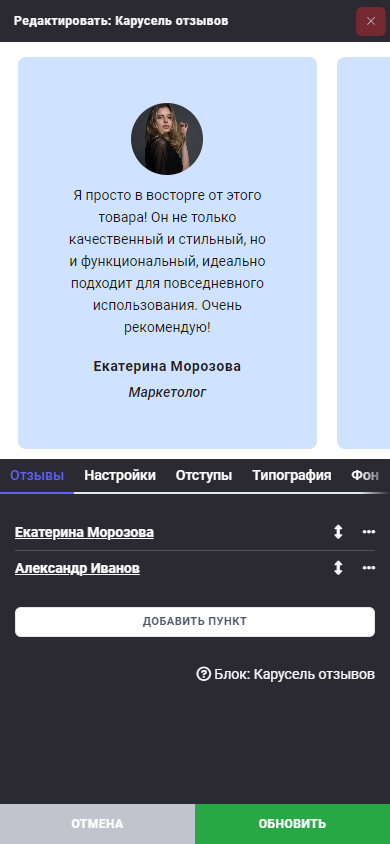 Редактировать: Карусель отзывов

Я просто в восторге от этого товара! Он не только качественный и стильный, но и функциональный, идеально подходит для повседневного использования. Очень рекомендую!

Екатерина Морозова

Маркетолог

Отзывы Настройки Отступы Типография Фон

Екатерина Морозова

Александр Иванов

ДОБАВИТЬ ПУНКТ

Блок: Карусель отзывов

ОТМЕНА ОБНОВИТЬ